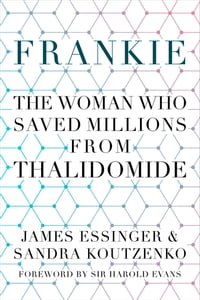 FRANKIE

THE WOMAN WHO SAVED MILLIONS FROM THALIDOMIDE

JAMES ESSINGER & SANDRA KOUTZENKO

FOREWORD BY SIR HAROLD EVANS